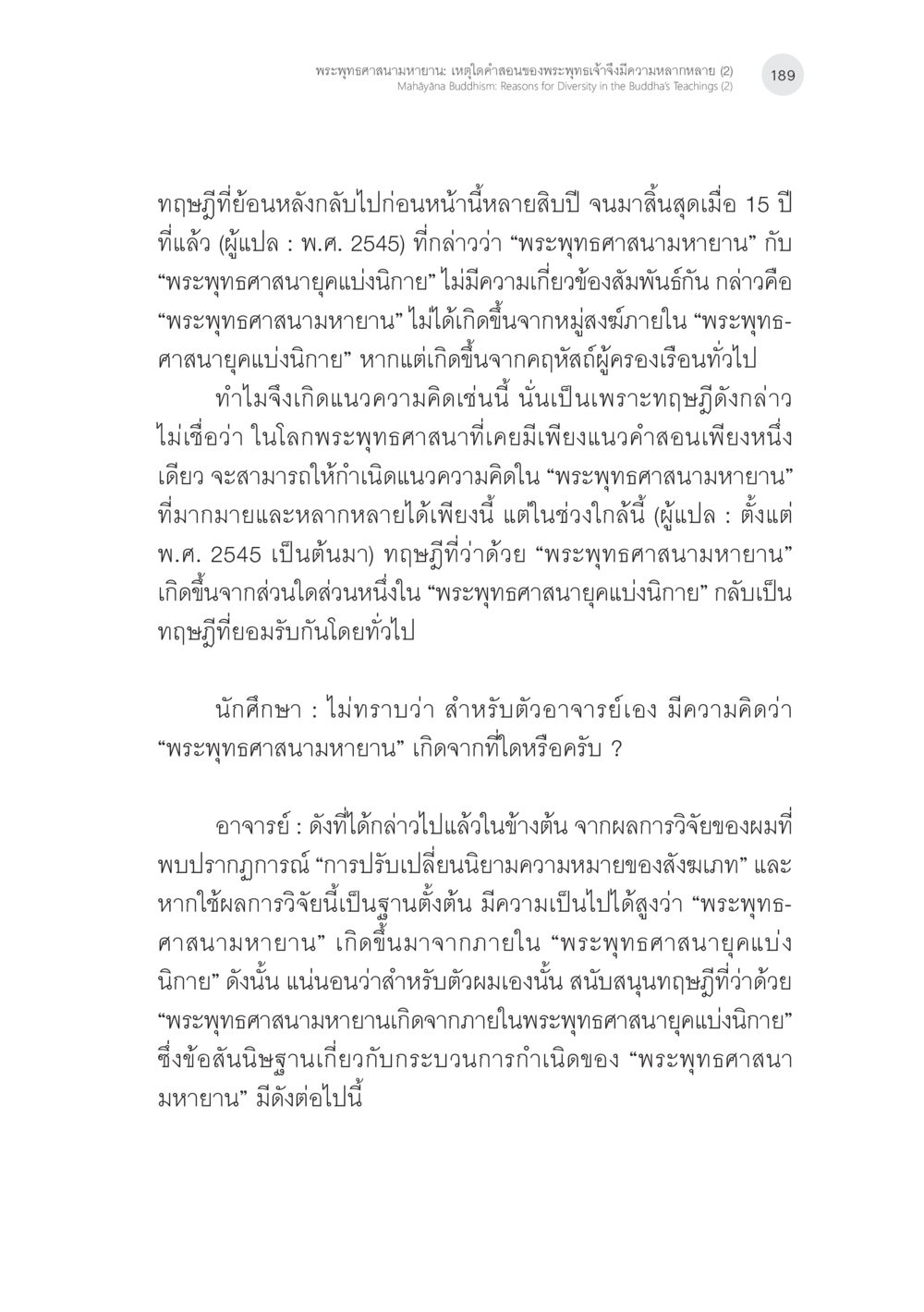 พระพุทธศาสนามหายาน: เหตุใดคำสอนของพระพุทธเจ้าจึงมีความหลากหลาย (2)
Mahāyāna Buddhism: Reasons for Diversity in the Buddha's Teachings (2)
189

ทฤษฎีที่ย้อนหลังกลับไปก่อนหน้านี้หลายสิบปี จนมาสิ้นสุดเมื่อ 15 ปีที่แล้ว (ผู้แปล : พ.ศ. 2545) ที่กล่าวว่า “พระพุทธศาสนามหายาน” กับ “พระพุทธศาสนายุคแบ่งนิกาย” ไม่มีความเกี่ยวข้องสัมพันธ์กัน กล่าวคือ “พระพุทธศาสนามหายาน” ไม่ได้เกิดขึ้นจากหมู่สงฆ์ภายใน “พระพุทธศาสนายุคแบ่งนิกาย” หากแต่เกิดขึ้นจากคฤหัสถ์ผู้ครองเรือนทั่วไป

ทำไมจึงเกิดแนวความคิดเช่นนี้ นั่นเป็นเพราะทฤษฎีดังกล่าวไม่เชื่อว่า ในโลกพระพุทธศาสนาที่เคยมีเพียงแนวคำสอนเพียงหนึ่งเดียว จะสามารถให้กำเนิดแนวความคิดใน “พระพุทธศาสนามหายาน” ที่มากมายและหลากหลายได้เพียงนี้ แต่ในช่วงใกล้นี้ (ผู้แปล : ตั้งแต่ พ.ศ. 2545 เป็นต้นมา) ทฤษฎีที่ว่าด้วย “พระพุทธศาสนามหายาน” เกิดขึ้นจากส่วนใดส่วนหนึ่งใน “พระพุทธศาสนายุคแบ่งนิกาย” กลับเป็นทฤษฎีที่ยอมรับกันโดยทั่วไป

นักศึกษา : ไม่ทราบว่า สำหรับตัวอาจารย์เอง มีความคิดว่า “พระพุทธศาสนามหายาน” เกิดจากที่ใดหรือครับ ?

อาจารย์ : ดังที่ได้กล่าวไปแล้วในข้างต้น จากผลการวิจัยของผมที่พบปรากฏการณ์ “การปรับเปลี่ยนนิยามความหมายของสังฆเภท” และหากใช้ผลการวิจัยนี้เป็นฐานตั้งต้น มีความเป็นไปได้สูงว่า “พระพุทธศาสนามหายาน” เกิดขึ้นมาจากภายใน “พระพุทธศาสนายุคแบ่งนิกาย” ดังนั้น แน่นอนว่าสำหรับตัวผมเองนั้น สนับสนุนทฤษฎีที่ว่าด้วย “พระพุทธศาสนามหายานเกิดจากภายในพระพุทธศาสนายุคแบ่งนิกาย” ซึ่งข้อสันนิษฐานเกี่ยวกับกระบวนการกำเนิดของ “พระพุทธศาสนามหายาน” มีดังต่อไปนี้